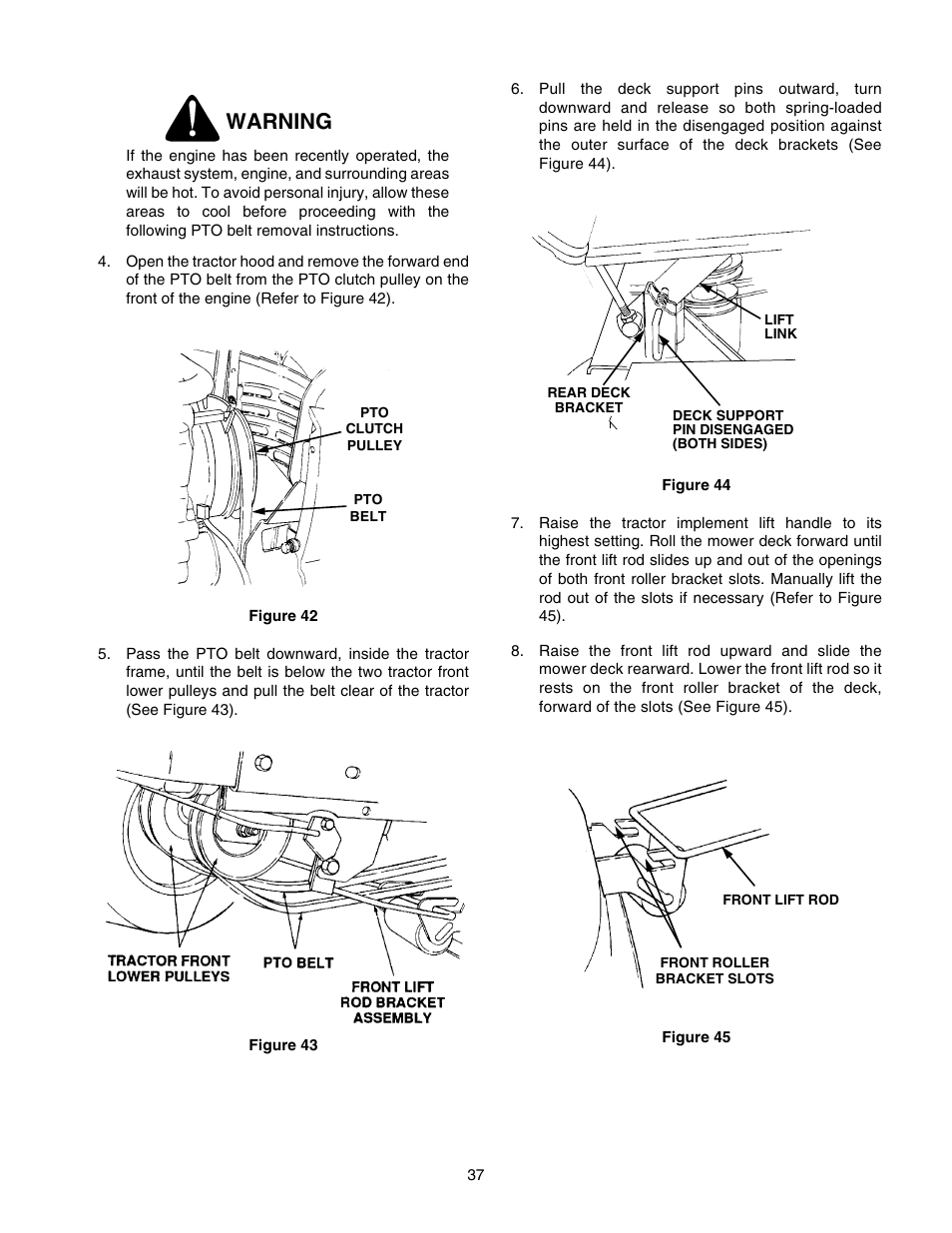 WARNING

If the engine has been recently operated, the exhaust system, engine, and surrounding areas will be hot. To avoid personal injury, allow these areas to cool before proceeding with the following PTO belt removal instructions.

4. Open the tractor hood and remove the forward end of the PTO belt from the PTO clutch pulley on the front of the engine (Refer to Figure 42).

PTO CLUTCH PULLEY

PTO BELT

Figure 42

5. Pass the PTO belt downward, inside the tractor frame, until the belt is below the two tractor front lower pulleys and pull the belt clear of the tractor (See Figure 43).

TRACTOR FRONT LOWER PULLEYS

PTO BELT

FRONT LIFT ROD BRACKET ASSEMBLY

Figure 43

6. Pull the deck support pins outward, turn downward and release so both spring-loaded pins are held in the disengaged position against the outer surface of the deck brackets (See Figure 44).

LIFT LINK

REAR DECK BRACKET

DECK SUPPORT PIN DISENGAGED (BOTH SIDES)

Figure 44

7. Raise the tractor implement lift handle to its highest setting. Roll the mower deck forward until the front lift rod slides up and out of the openings of both front roller bracket slots. Manually lift the rod out of the slots if necessary (Refer to Figure 45).

8. Raise the front lift rod upward and slide the mower deck rearward. Lower the front lift rod so it rests on the front roller bracket of the deck, forward of the slots (See Figure 45).

FRONT LIFT ROD

FRONT ROLLER BRACKET SLOTS

Figure 45

37